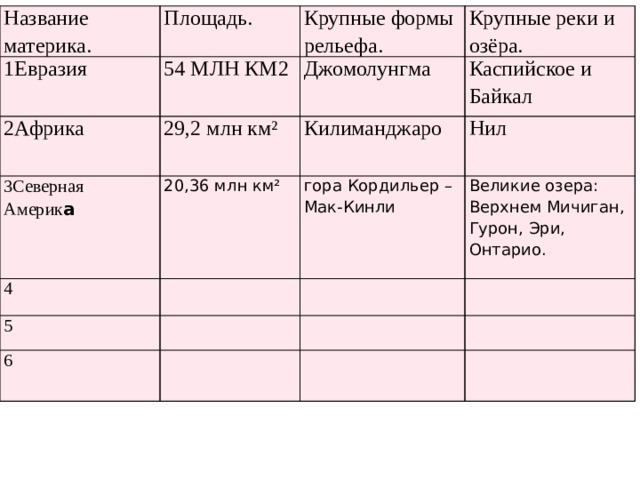 | Название материка. | Площадь. | Крупные формы рельефа. | Крупные реки и озёра. |
|---|---|---|---|
| 1Евразия | 54 МЛН КМ2 | Джомолунгма | Каспийское и Байкал |
| 2Африка | 29,2 млн км² | Килиманджаро | Нил |
| 3Северная Америка | 20,36 млн км² | гора Кордильер – Мак-Кинли | Великие озера: Верхнем Мичиган, Гурон, Эри, Онтарио. |
| 4 | | | |
| 5 | | | |
| 6 | | | |